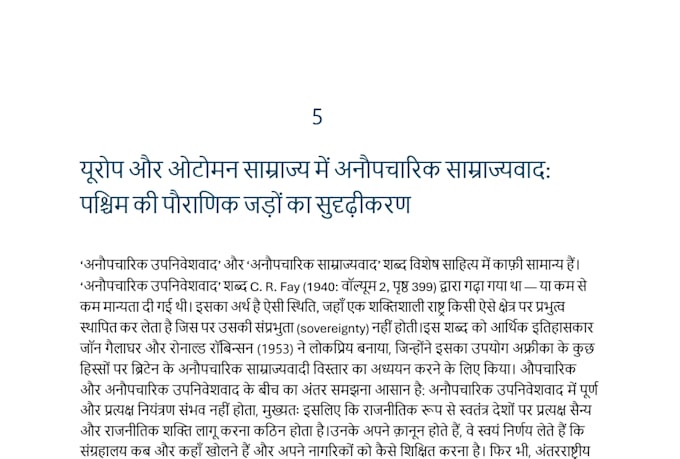 5

यूरोप और ओटोमन साम्राज्य में अनौपचारिक साम्राज्यवाद: पश्चिम की पौराणिक जड़ों का सुदृढ़ीकरण

'अनौपचारिक उपनिवेशवाद' और 'अनौपचारिक साम्राज्यवाद' शब्द विशेष साहित्य में काफ़ी सामान्य हैं। 'अनौपचारिक उपनिवेशवाद' शब्द C. R. Fay (1940: वॉल्यूम 2, पृष्ठ 399) द्वारा गढ़ा गया था — या कम से कम मान्यता दी गई थी। इसका अर्थ है ऐसी स्थिति, जहाँ एक शक्तिशाली राष्ट्र किसी ऐसे क्षेत्र पर प्रभुत्व स्थापित कर लेता है जिस पर उसकी संप्रभुता (sovereignty) नहीं होती।इस शब्द को आर्थिक इतिहासकार जॉन गैलाघर और रोनाल्ड रॉबिन्सन (1953) ने लोकप्रिय बनाया, जिन्होंने इसका उपयोग अफ्रीका के कुछ हिस्सों पर ब्रिटेन के अनौपचारिक साम्राज्यवादी विस्तार का अध्ययन करने के लिए किया। औपचारिक और अनौपचारिक उपनिवेशवाद के बीच का अंतर समझना आसान है: अनौपचारिक उपनिवेशवाद में पूर्ण और प्रत्यक्ष नियंत्रण संभव नहीं होता, मुख्यतः इसलिए कि राजनीतिक रूप से स्वतंत्र देशों पर प्रत्यक्ष सैन्य और राजनीतिक शक्ति लागू करना कठिन होता है।उनके अपने क़ानून होते हैं, वे स्वयं निर्णय लेते हैं कि संग्रहालय कब और कहाँ खोलने हैं और अपने नागरिकों को कैसे शिक्षित करना है। फिर भी, अंतरराष्ट्रीय